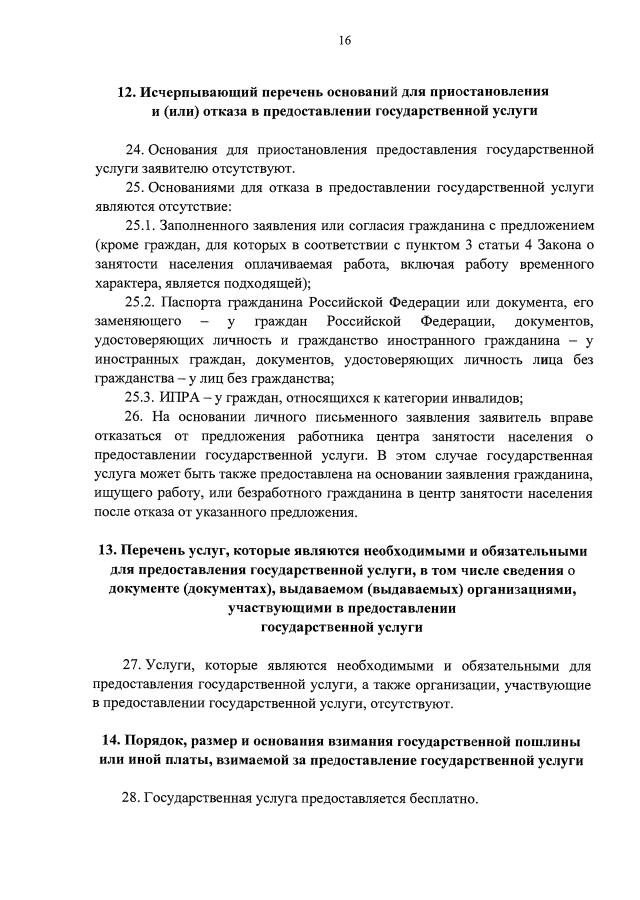 16

12. Исчерпывающий перечень оснований для приостановления и (или) отказа в предоставлении государственной услуги

24. Основания для приостановления предоставления государственной услуги заявителю отсутствуют.

25. Основаниями для отказа в предоставлении государственной услуги являются отсутствие:

25.1. Заполненного заявления или согласия гражданина с предложением (кроме граждан, для которых в соответствии с пунктом 3 статьи 4 Закона о занятости населения оплачиваемая работа, включая работу временного характера, является подходящей);

25.2. Паспорта гражданина Российской Федерации или документа, его заменяющего – у граждан Российской Федерации, документов, удостоверяющих личность и гражданство иностранного гражданина – у иностранных граждан, документов, удостоверяющих личность лица без гражданства – у лиц без гражданства;

25.3. ИПРА – у граждан, относящихся к категории инвалидов;

26. На основании личного письменного заявления заявитель вправе отказаться от предложения работника центра занятости населения о предоставлении государственной услуги. В этом случае государственная услуга может быть также предоставлена на основании заявления гражданина, ищущего работу, или безработного гражданина в центр занятости населения после отказа от указанного предложения.

13. Перечень услуг, которые являются необходимыми и обязательными для предоставления государственной услуги, в том числе сведения о документе (документах), выдаваемом (выдаваемых) организациями, участвующими в предоставлении государственной услуги

27. Услуги, которые являются необходимыми и обязательными для предоставления государственной услуги, а также организации, участвующие в предоставлении государственной услуги, отсутствуют.

14. Порядок, размер и основания взимания государственной пошлины или иной платы, взимаемой за предоставление государственной услуги

28. Государственная услуга предоставляется бесплатно.